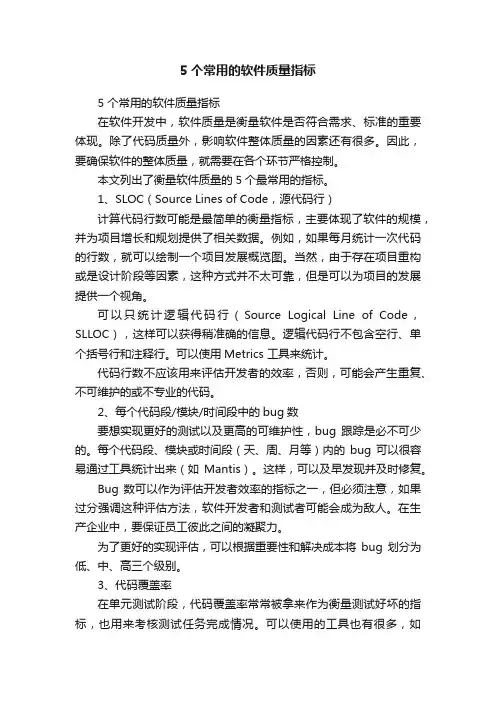 5 个常用的软件质量指标

5 个常用的软件质量指标

在软件开发中，软件质量是衡量软件是否符合需求、标准的重要体现。除了代码质量外，影响软件整体质量的因素还有很多。因此，要确保软件的整体质量，就需要在各个环节严格控制。

本文列出了衡量软件质量的 5 个最常用的指标。

1、SLOC（Source Lines of Code，源代码行）

计算代码行数可能是最简单的衡量指标，主要体现了软件的规模，并为项目增长和规划提供了相关数据。例如，如果每月统计一次代码的行数，就可以绘制一个项目发展概览图。当然，由于存在项目重构或是设计阶段等因素，这种方式并不太可靠，但是可以为项目的发展提供一个视角。

可以只统计逻辑代码行（Source Logical Line of Code，SLLOC），这样可以获得稍准确的信息。逻辑代码行不包含空行、单个括号行和注释行。可以使用 Metrics 工具来统计。

代码行数不应该用来评估开发者的效率，否则，可能会产生重复、不可维护的或不专业的代码。

2、每个代码段/模块/时间段中的 bug 数

要想实现更好的测试以及更高的可维护性，bug 跟踪是必不可少的。每个代码段、模块或时间段（天、周、月等）内的 bug 可以很容易通过工具统计出来（如 Mantis）。这样，可以及早发现并及时修复。

Bug 数可以作为评估开发者效率的指标之一，但必须注意，如果过分强调这种评估方法，软件开发者和测试者可能会成为敌人。在生产企业中，要保证员工彼此之间的凝聚力。

为了更好的实现评估，可以根据重要性和解决成本将 bug 划分为低、中、高三个级别。

3、代码覆盖率

在单元测试阶段，代码覆盖率常常被拿来作为衡量测试好坏的指标，也用来考核测试任务完成情况。可以使用的工具也有很多，如